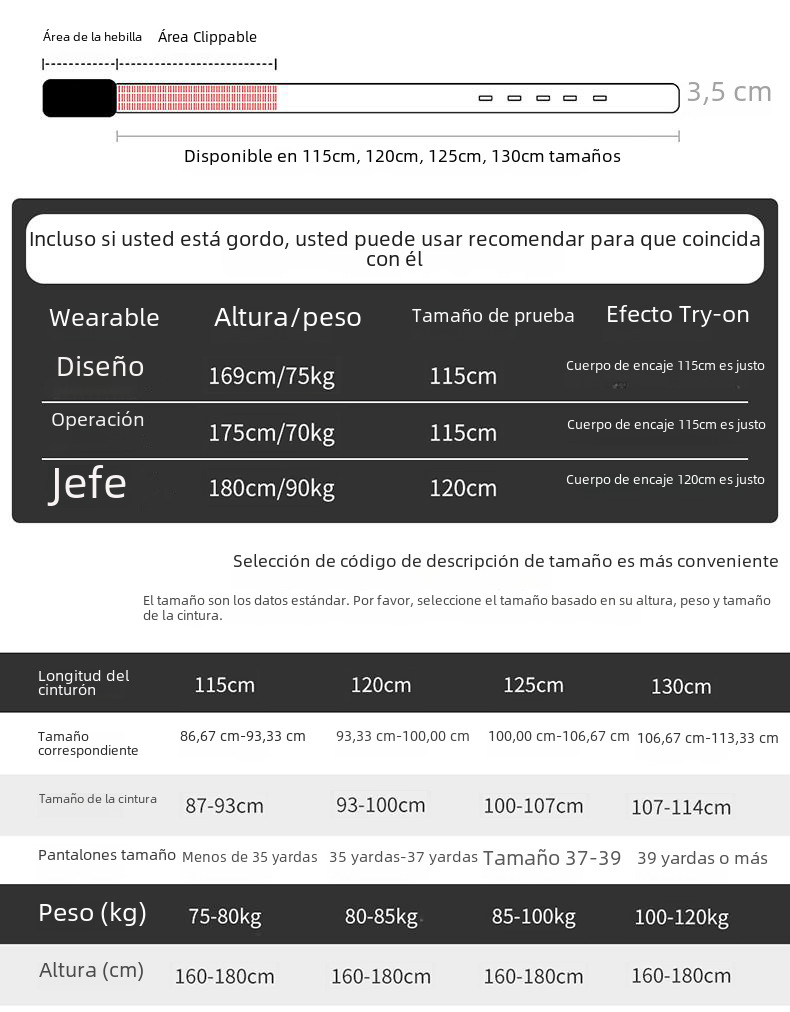 Área de la hebilla Área Clippable

3,5 cm

Disponible en 115cm, 120cm, 125cm, 130cm tamaños

Incluso si usted está gordo, usted puede usar recomendar para que coincida con él

| Wearable | Altura/peso | Tamaño de prueba | Efecto Try-on |
|---|---|---|---|
| Diseño | 169cm/75kg | 115cm | Cuerpo de encaje 115cm es justo |
| Operación | 175cm/70kg | 115cm | Cuerpo de encaje 115cm es justo |
| Jefe | 180cm/90kg | 120cm | Cuerpo de encaje 120cm es justo |

Selección de código de descripción de tamaño es más conveniente

El tamaño son los datos estándar. Por favor, seleccione el tamaño basado en su altura, peso y tamaño de la cintura.

| Longitud del cinturón | 115cm | 120cm | 125cm | 130cm |
|---|---|---|---|---|
| Tamaño correspondiente | 86,67 cm-93,33 cm | 93,33 cm-100,00 cm | 100,00 cm-106,67 cm | 106,67 cm-113,33 cm |
| Tamaño de la cintura | 87-93cm | 93-100cm | 100-107cm | 107-114cm |
| Pantalones tamaño | Menos de 35 yardas | 35 yardas-37 yardas | Tamaño 37-39 | 39 yardas o más |
| Peso (kg) | 75-80kg | 80-85kg | 85-100kg | 100-120kg |
| Altura (cm) | 160-180cm | 160-180cm | 160-180cm | 160-180cm |